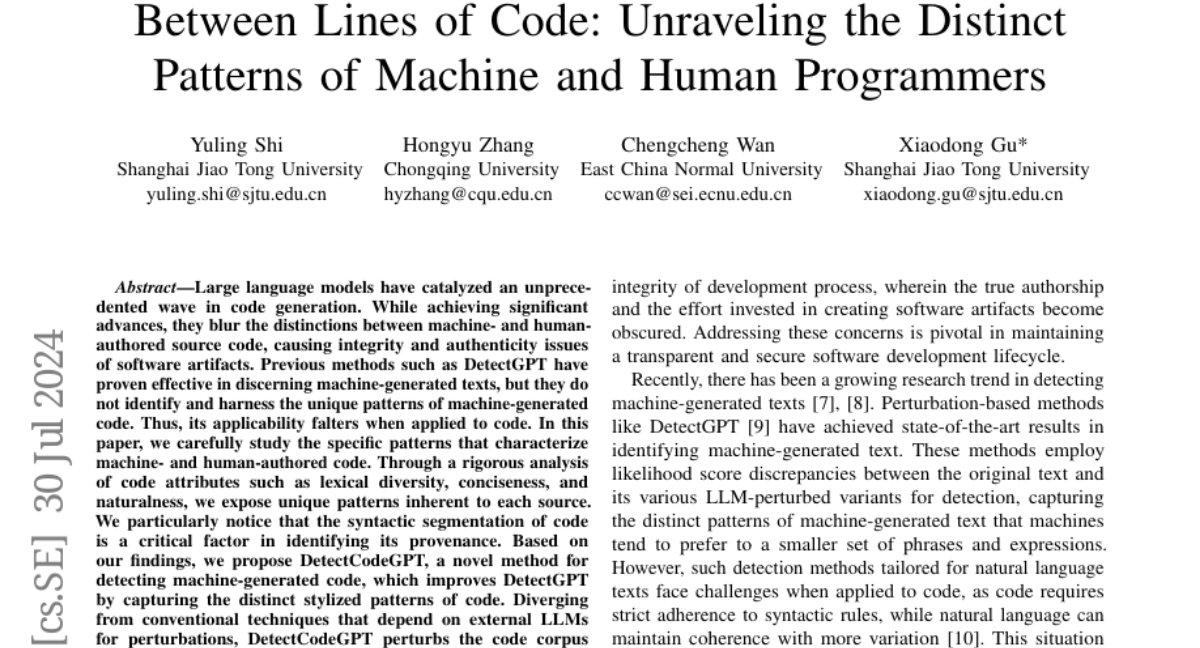 Between Lines of Code: Unraveling the Distinct Patterns of Machine and Human Programmers

Yuling Shi
Shanghai Jiao Tong University
yuling.shi@sjtu.edu.cn

Hongyu Zhang
Chongqing University
hyzhang@cqu.edu.cn

Chengcheng Wan
East China Normal University
ccwan@sei.ecnu.edu.cn

Xiaodong Gu*
Shanghai Jiao Tong University
xiaodong.gu@sjtu.edu.cn

[cs.SE] 30 Jul 2024

Abstract—Large language models have catalyzed an unprecedented wave in code generation. While achieving significant advances, they blur the distinctions between machine- and human-authored source code, causing integrity and authenticity issues of software artifacts. Previous methods such as DetectGPT have proven effective in discerning machine-generated texts, but they do not identify and harness the unique patterns of machine-generated code. Thus, its applicability falters when applied to code. In this paper, we carefully study the specific patterns that characterize machine- and human-authored code. Through a rigorous analysis of code attributes such as lexical diversity, conciseness, and naturalness, we expose unique patterns inherent to each source. We particularly notice that the syntactic segmentation of code is a critical factor in identifying its provenance. Based on our findings, we propose DetectCodeGPT, a novel method for detecting machine-generated code, which improves DetectGPT by capturing the distinct stylized patterns of code. Diverging from conventional techniques that depend on external LLMs for perturbations, DetectCodeGPT perturbs the code corpus

integrity of development process, wherein the true authorship and the effort invested in creating software artifacts become obscured. Addressing these concerns is pivotal in maintaining a transparent and secure software development lifecycle.

Recently, there has been a growing research trend in detecting machine-generated texts [7], [8]. Perturbation-based methods like DetectGPT [9] have achieved state-of-the-art results in identifying machine-generated text. These methods employ likelihood score discrepancies between the original text and its various LLM-perturbed variants for detection, capturing the distinct patterns of machine-generated text that machines tend to prefer to a smaller set of phrases and expressions. However, such detection methods tailored for natural language texts face challenges when applied to code, as code requires strict adherence to syntactic rules, while natural language can maintain coherence with more variation [10]. This situation